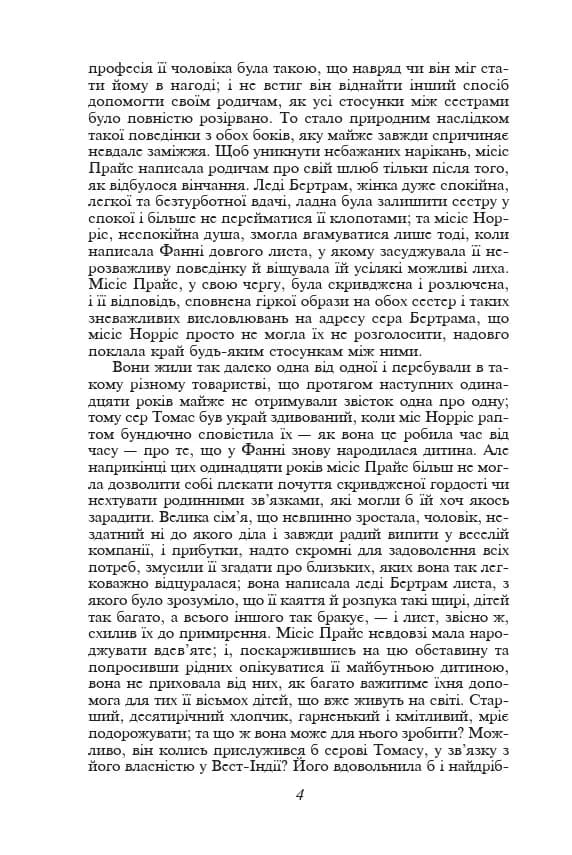 професія її чоловіка була такою, що навряд чи він міг стати йому в нагоді; і не встиг він віднайти інший спосіб допомогти своїм родичам, як усі стосунки між сестрами було повністю розірвано. То стало природним наслідком такої поведінки з обох боків, яку майже завжди спричиняє невдале заміжжя. Щоб уникнути небажаних нарікань, місіс Прайс написала родичам про свій шлюб тільки після того, як відбулося вінчання. Леді Бертрам, жінка дуже спокійна, легкої та безтурботної вдачі, ладна була залишити сестру у спокої і більше не перейматися її клопотами; та місіс Норріс, неспокійна душа, змогла вгамуватися лише тоді, коли написала Фанні довгого листа, у якому засуджувала її нерозважливу поведінку й віщувала їй усілякі можливі лиха. Місіс Прайс, у свою чергу, була скривджена і розлючена, і її відповідь, сповнена гіркої образи на обох сестер і таких зневажливих висловлювань на адресу сера Бертрама, що місіс Норріс просто не могла їх не розголосити, надовго поклала край будь-яким стосункам між ними.

Вони жили так далеко одна від одної і перебували в такому різному товаристві, що протягом наступних одинадцяти років майже не отримували звісток одна про одну; тому сер Томас був украй здивований, коли міс Норріс раптом бундючно сповістила їх — як вона це робила час від часу — про те, що у Фанні знову народилася дитина. Але наприкінці цих одинадцяти років місіс Прайс більш не могла дозволити собі плекати почуття скривдженої гордості чи нехтувати родинними зв'язками, які могли б їй хоч якось зарадити. Велика сім'я, що невпинно зростала, чоловік, нездатний ні до якого діла і завжди радий випити у веселій компанії, і прибутки, надто скромні для задоволення всіх потреб, змусили її згадати про близьких, яких вона так легковажно відцуралася; вона написала леді Бертрам листа, з якого було зрозуміло, що її каяття й розпука такі щирі, дітей так багато, а всього іншого так бракує, — і лист, звісно ж, схилив їх до примирення. Місіс Прайс невдовзі мала народжувати вдев'яте; і, поскаржившись на цю обставину та попросивши рідних опікуватися її майбутньою дитиною, вона не приховала від них, як багато важитиме їхня допомога для тих її вісьмох дітей, що вже живуть на світі. Старший, десятирічний хлопчик, гарненький і кмітливий, мріє подорожувати; та що ж вона може для нього зробити? Можливо, він колись прислужився б серові Томасу, у зв'язку з його власністю у Вест-Індії? Його вдовольнила б і найдріб-

4